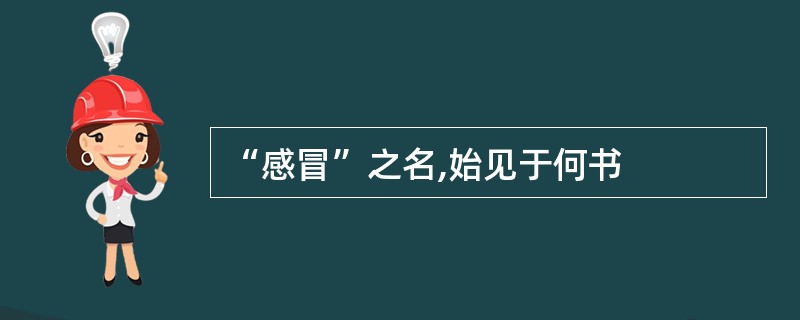 “感冒”之名,始见于何书